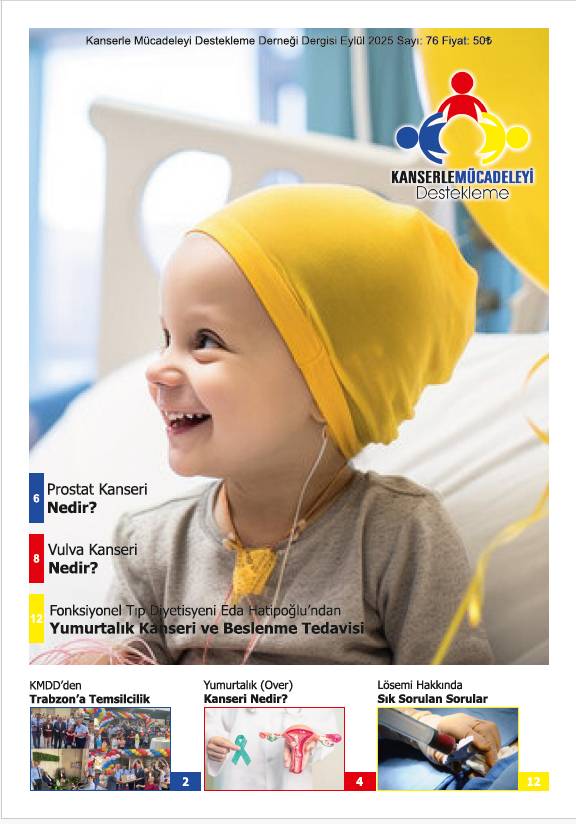 Kanserle Mücadeleyi Destekleme Derneği Dergisi Eylül 2025 Sayı: 76 Fiyat: 50₺

KANSERLEMÜCADELEYİ
Destekleme

6 Prostat Kanseri
Nedir?

8 Vulva Kanseri
Nedir?

12 Fonksiyonel Tıp Diyetisyeni Eda Hatipoğlu'ndan
Yumurtalık Kanseri ve Beslenme Tedavisi

KMDD'den
Trabzon'a Temsilcilik
2

Yumurtalık (Over)
Kanseri Nedir?
4

Lösemi Hakkında
Sık Sorulan Sorular
12